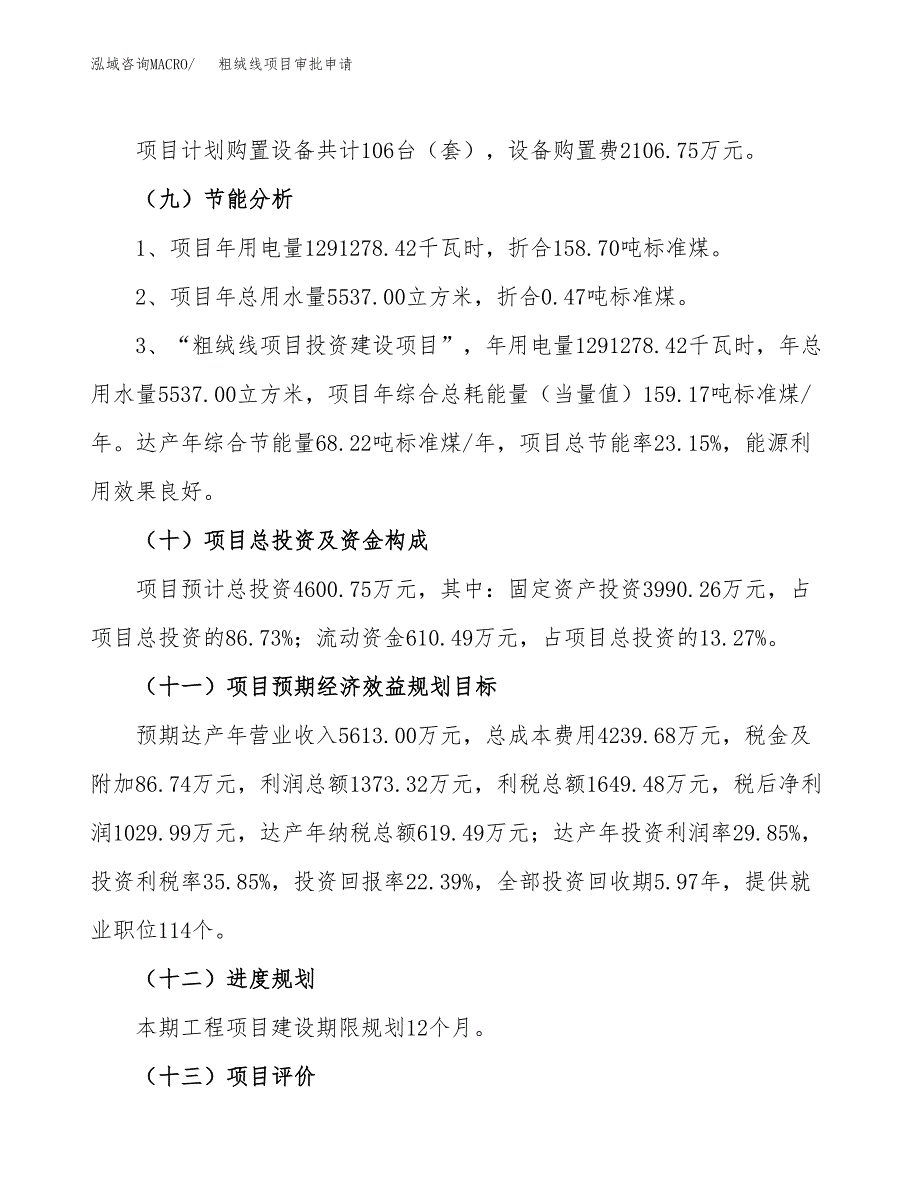 泓域咨询MACRO/　粗绒线项目审批申请

项目计划购置设备共计106台（套），设备购置费2106.75万元。

（九）节能分析

1、项目年用电量1291278.42千瓦时，折合158.70吨标准煤。

2、项目年总用水量5537.00立方米，折合0.47吨标准煤。

3、“粗绒线项目投资建设项目”，年用电量1291278.42千瓦时，年总用水量5537.00立方米，项目年综合总耗能量（当量值）159.17吨标准煤/年。达产年综合节能量68.22吨标准煤/年，项目总节能率23.15%，能源利用效果良好。

（十）项目总投资及资金构成

项目预计总投资4600.75万元，其中：固定资产投资3990.26万元，占项目总投资的86.73%；流动资金610.49万元，占项目总投资的13.27%。

（十一）项目预期经济效益规划目标

预期达产年营业收入5613.00万元，总成本费用4239.68万元，税金及附加86.74万元，利润总额1373.32万元，利税总额1649.48万元，税后净利润1029.99万元，达产年纳税总额619.49万元；达产年投资利润率29.85%，投资利税率35.85%，投资回报率22.39%，全部投资回收期5.97年，提供就业职位114个。

（十二）进度规划

本期工程项目建设期限规划12个月。

（十三）项目评价